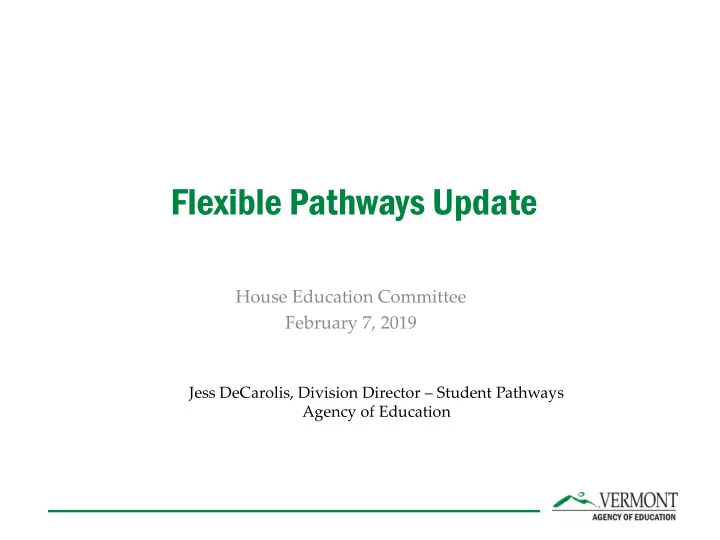 Flexible Pathways Update

House Education Committee
February 7, 2019

Jess DeCarolis, Division Director – Student Pathways
Agency of Education

VERMONT
AGENCY OF EDUCATION